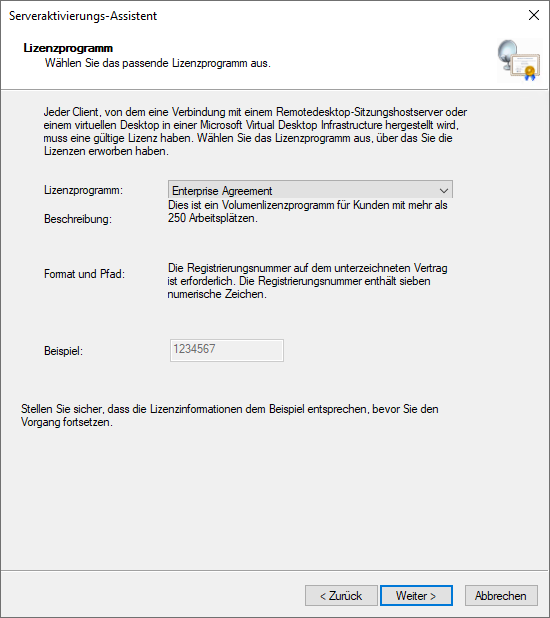 Serveraktivierungs-Assistent

Lizenzprogramm
Wählen Sie das passende Lizenzprogramm aus.

Jeder Client, von dem eine Verbindung mit einem Remotedesktop-Sitzungshostserver oder einem virtuellen Desktop in einer Microsoft Virtual Desktop Infrastructure hergestellt wird, muss eine gültige Lizenz haben. Wählen Sie das Lizenzprogramm aus, über das Sie die Lizenzen erworben haben.

Lizenzprogramm: Enterprise Agreement

Beschreibung: Dies ist ein Volumenlizenzprogramm für Kunden mit mehr als 250 Arbeitsplätzen.

Format und Pfad: Die Registrierungsnummer auf dem unterzeichneten Vertrag ist erforderlich. Die Registrierungsnummer enthält sieben numerische Zeichen.

Beispiel: 1234567

Stellen Sie sicher, dass die Lizenzinformationen dem Beispiel entsprechen, bevor Sie den Vorgang fortsetzen.

< Zurück Weiter > Abbrechen